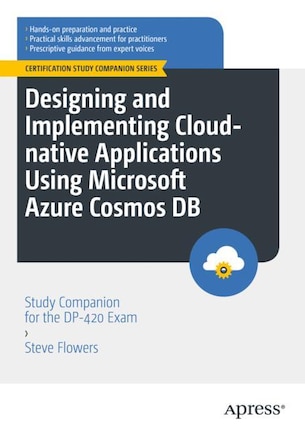 › Hands-on preparation and practice
› Practical skills advancement for practitioners
› Prescriptive guidance from expert voices

CERTIFICATION STUDY COMPANION SERIES

Designing and Implementing Cloud-native Applications Using Microsoft Azure Cosmos DB

Study Companion for the DP-420 Exam
›
Steve Flowers

Apress®